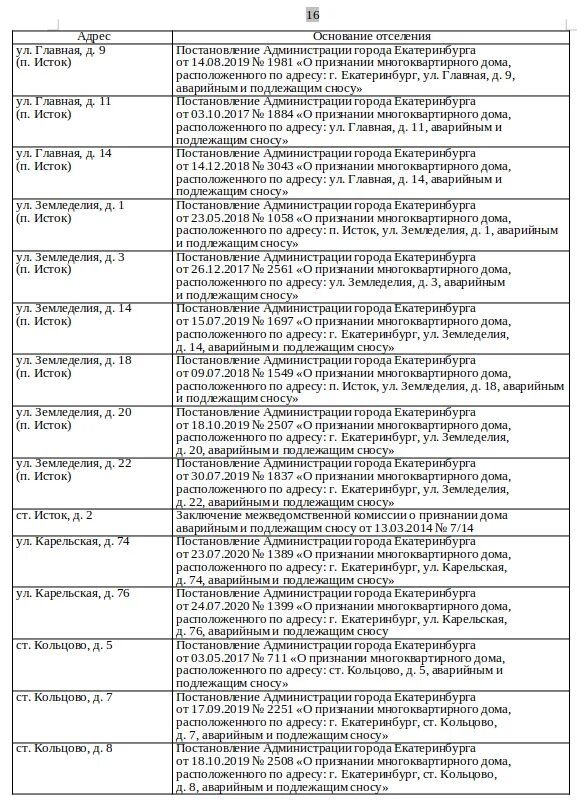 16

| Адрес | Основание отселения |
|---|---|
| ул. Главная, д. 9 (п. Исток) | Постановление Администрации города Екатеринбурга от 14.08.2019 № 1981 «О признании многоквартирного дома, расположенного по адресу: г. Екатеринбург, ул. Главная, д. 9, аварийным и подлежащим сносу» |
| ул. Главная, д. 11 (п. Исток) | Постановление Администрации города Екатеринбурга от 03.10.2017 № 1884 «О признании многоквартирного дома, расположенного по адресу: ул. Главная, д. 11, аварийным и подлежащим сносу» |
| ул. Главная, д. 14 (п. Исток) | Постановление Администрации города Екатеринбурга от 14.12.2018 № 3043 «О признании многоквартирного дома, расположенного по адресу: ул. Главная, д. 14, аварийным и подлежащим сносу» |
| ул. Земледелия, д. 1 (п. Исток) | Постановление Администрации города Екатеринбурга от 23.05.2018 № 1058 «О признании многоквартирного дома, расположенного по адресу: п. Исток, ул. Земледелия, д. 1, аварийным и подлежащим сносу» |
| ул. Земледелия, д. 3 (п. Исток) | Постановление Администрации города Екатеринбурга от 26.12.2017 № 2561 «О признании многоквартирного дома, расположенного по адресу: ул. Земледелия, д. 3, аварийным и подлежащим сносу» |
| ул. Земледелия, д. 14 (п. Исток) | Постановление Администрации города Екатеринбурга от 15.07.2019 № 1697 «О признании многоквартирного дома, расположенного по адресу: г. Екатеринбург, ул. Земледелия, д. 14, аварийным и подлежащим сносу» |
| ул. Земледелия, д. 18 (п. Исток) | Постановление Администрации города Екатеринбурга от 09.07.2018 № 1549 «О признании многоквартирного дома, расположенного по адресу: п. Исток, ул. Земледелия, д. 18, аварийным и подлежащим сносу» |
| ул. Земледелия, д. 20 (п. Исток) | Постановление Администрации города Екатеринбурга от 18.10.2019 № 2507 «О признании многоквартирного дома, расположенного по адресу: г. Екатеринбург, ул. Земледелия, д. 20, аварийным и подлежащим сносу» |
| ул. Земледелия, д. 22 (п. Исток) | Постановление Администрации города Екатеринбурга от 30.07.2019 № 1837 «О признании многоквартирного дома, расположенного по адресу: г. Екатеринбург, ул. Земледелия, д. 22, аварийным и подлежащим сносу» |
| ст. Исток, д. 2 | Заключение межведомственной комиссии о признании дома аварийным и подлежащим сносу от 13.03.2014 № 7/14 |
| ул. Карельская, д. 74 | Постановление Администрации города Екатеринбурга от 23.07.2020 № 1389 «О признании многоквартирного дома, расположенного по адресу: г. Екатеринбург, ул. Карельская, д. 74, аварийным и подлежащим сносу» |
| ул. Карельская, д. 76 | Постановление Администрации города Екатеринбурга от 24.07.2020 № 1399 «О признании многоквартирного дома, расположенного по адресу: г. Екатеринбург, ул. Карельская, д. 76, аварийным и подлежащим сносу |
| ст. Кольцово, д. 5 | Постановление Администрации города Екатеринбурга от 03.05.2017 № 711 «О признании многоквартирного дома, расположенного по адресу: ст. Кольцово, д. 5, аварийным и подлежащим сносу» |
| ст. Кольцово, д. 7 | Постановление Администрации города Екатеринбурга от 17.09.2019 № 2251 «О признании многоквартирного дома, расположенного по адресу: г. Екатеринбург, ст. Кольцово, д. 7, аварийным и подлежащим сносу» |
| ст. Кольцово, д. 8 | Постановление Администрации города Екатеринбурга от 18.10.2019 № 2508 «О признании многоквартирного дома, расположенного по адресу: г. Екатеринбург, ст. Кольцово, д. 8, аварийным и подлежащим сносу» |